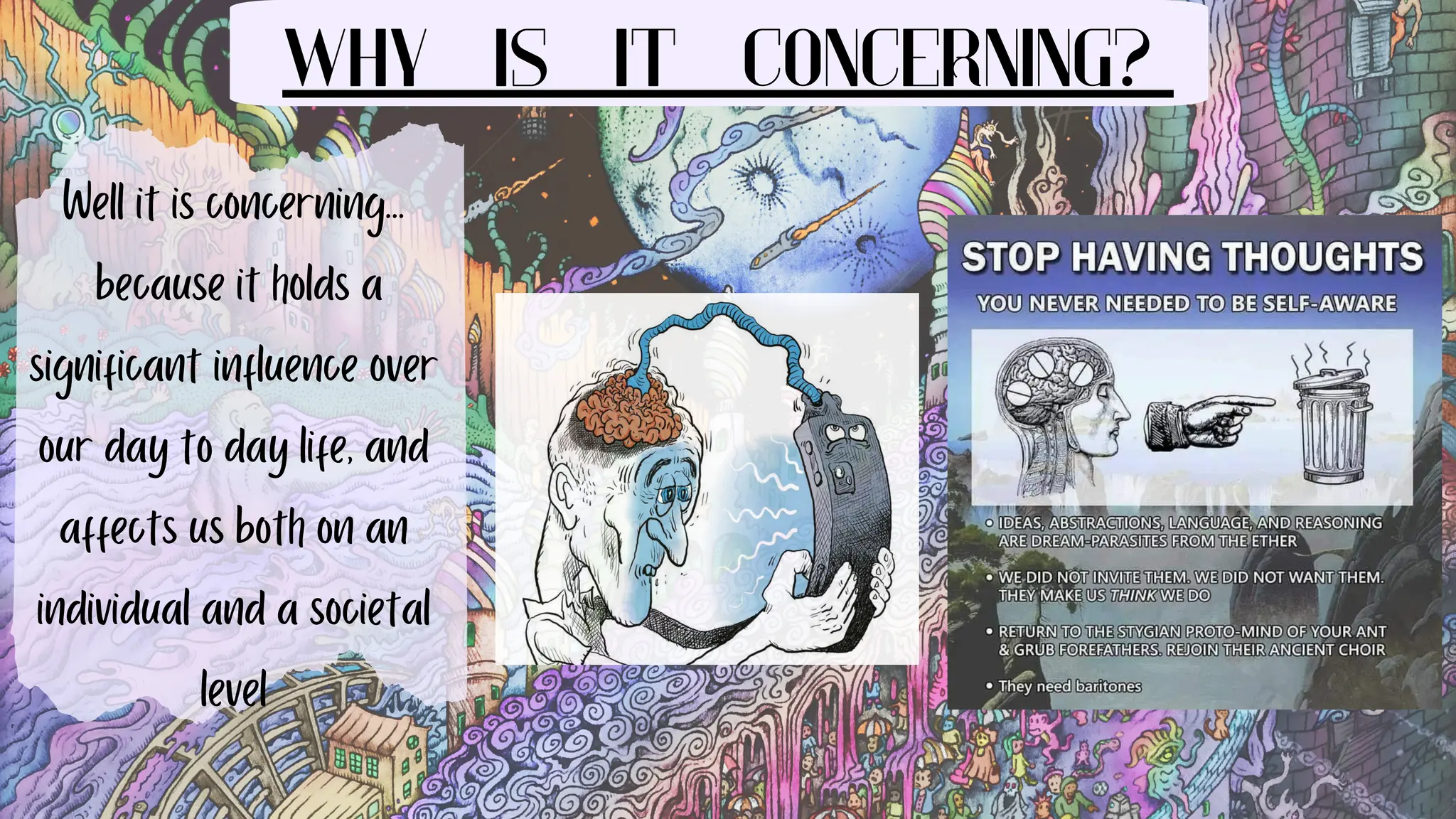 WHY IS IT CONCERNING?

Well it is concerning... because it holds a significant influence over our day to day life, and affects us both on an individual and a societal level

STOP HAVING THOUGHTS

YOU NEVER NEEDED TO BE SELF-AWARE

• IDEAS, ABSTRACTIONS, LANGUAGE, AND REASONING ARE DREAM-PARASITES FROM THE ETHER

• WE DID NOT INVITE THEM. WE DID NOT WANT THEM. THEY MAKE US THINK WE DO

• RETURN TO THE STYGIAN PROTO-MIND OF YOUR ANT & GRUB FOREFATHERS. REJOIN THEIR ANCIENT CHOIR

• They need baritones